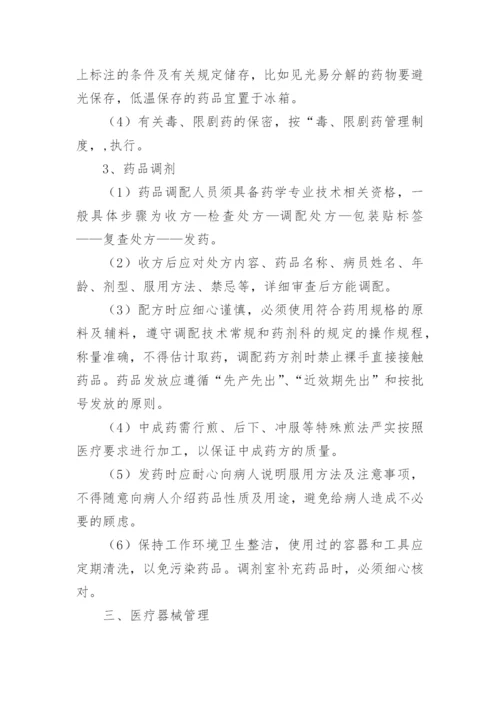 上标注的条件及有关规定储存，比如见光易分解的药物要避光保存，低温保存的药品宜置于冰箱。

（4）有关毒、限剧药的保密，按“毒、限剧药管理制度，,执行。

3、药品调剂

（1）药品调配人员须具备药学专业技术相关资格，一般具体步骤为收方—检查处方—调配处方—包装贴标签——复查处方——发药。

（2）收方后应对处方内容、药品名称、病员姓名、年龄、剂型、服用方法、禁忌等，详细审查后方能调配。

（3）配方时应细心谨慎，必须使用符合药用规格的原料及辅料，遵守调配技术常规和药剂科的规定的操作规程，称量准确，不得估计取药，调配药方剂时禁止裸手直接接触药品。药品发放应遵循“先产先出”、“近效期先出”和按批号发放的原则。

（4）中成药需行煎、后下、冲服等特殊煎法严实按照医疗要求进行加工，以保证中成药方的质量。

（5）发药时应耐心向病人说明服用方法及注意事项，不得随意向病人介绍药品性质及用途，避免给病人造成不必要的顾虑。

（6）保持工作环境卫生整洁，使用过的容器和工具应定期清洗，以免污染药品。调剂室补充药品时，必须细心核对。

三、医疗器械管理